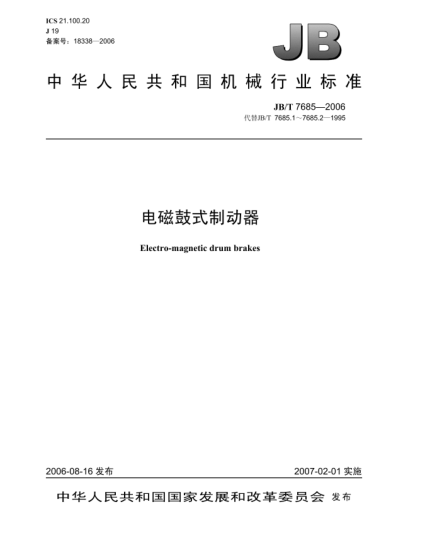 ICS 21.100.20
J 19
备案号：18338—2006

JB

中华人民共和国机械行业标准

JB/T 7685—2006
代替JB/T 7685.1～7685.2—1995

电磁鼓式制动器

Electro-magnetic drum brakes

2006-08-16 发布

2007-02-01 实施

中华人民共和国国家发展和改革委员会 发布